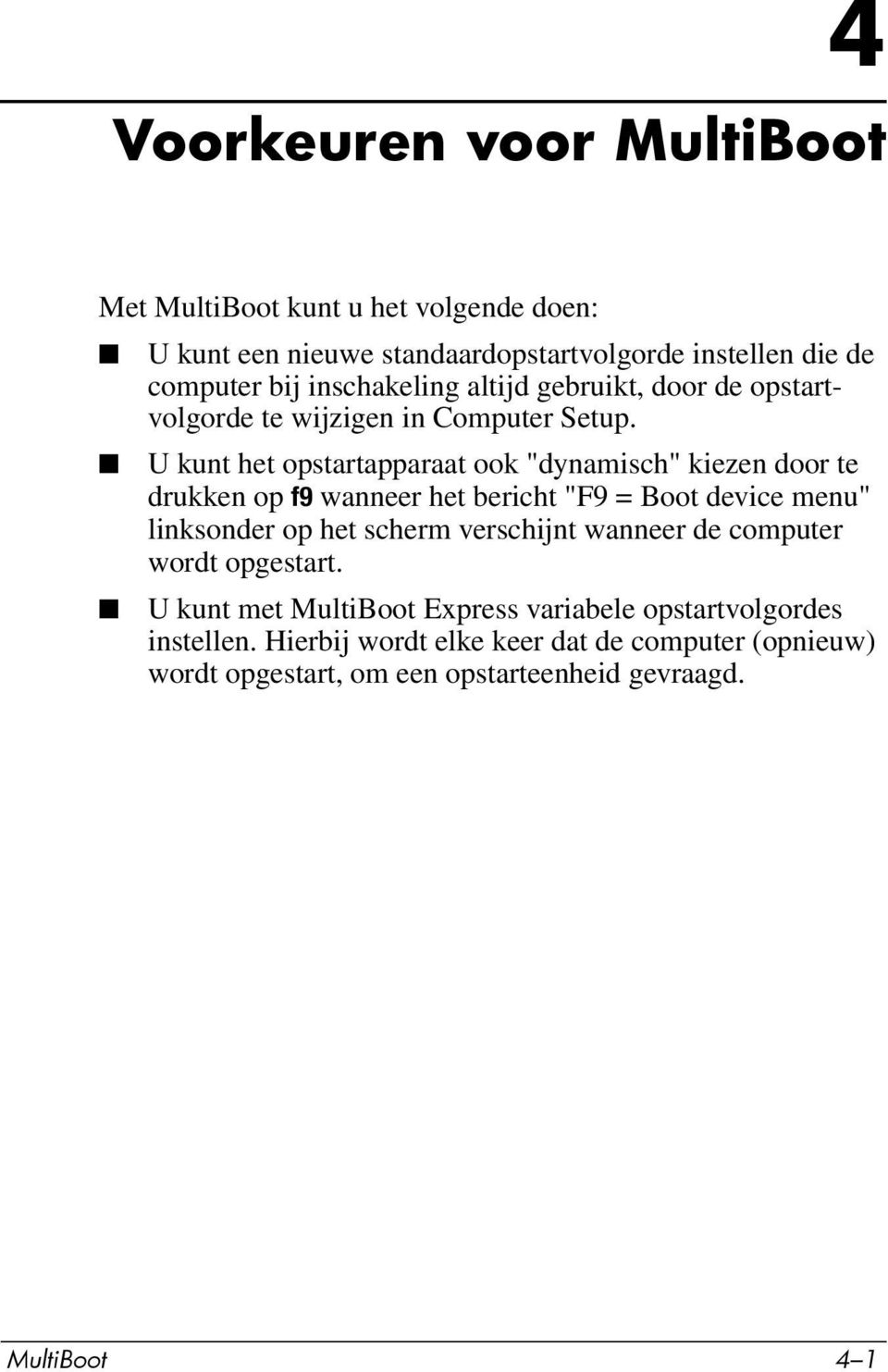 4

Voorkeuren voor MultiBoot

Met MultiBoot kunt u het volgende doen:

■ U kunt een nieuwe standaardopstartvolgorde instellen die de computer bij inschakeling altijd gebruikt, door de opstartvolgorde te wijzigen in Computer Setup.

■ U kunt het opstartapparaat ook "dynamisch" kiezen door te drukken op f9 wanneer het bericht "F9 = Boot device menu" linksonder op het scherm verschijnt wanneer de computer wordt opgestart.

■ U kunt met MultiBoot Express variabele opstartvolgordes instellen. Hierbij wordt elke keer dat de computer (opnieuw) wordt opgestart, om een opstarteenheid gevraagd.

MultiBoot 4–1